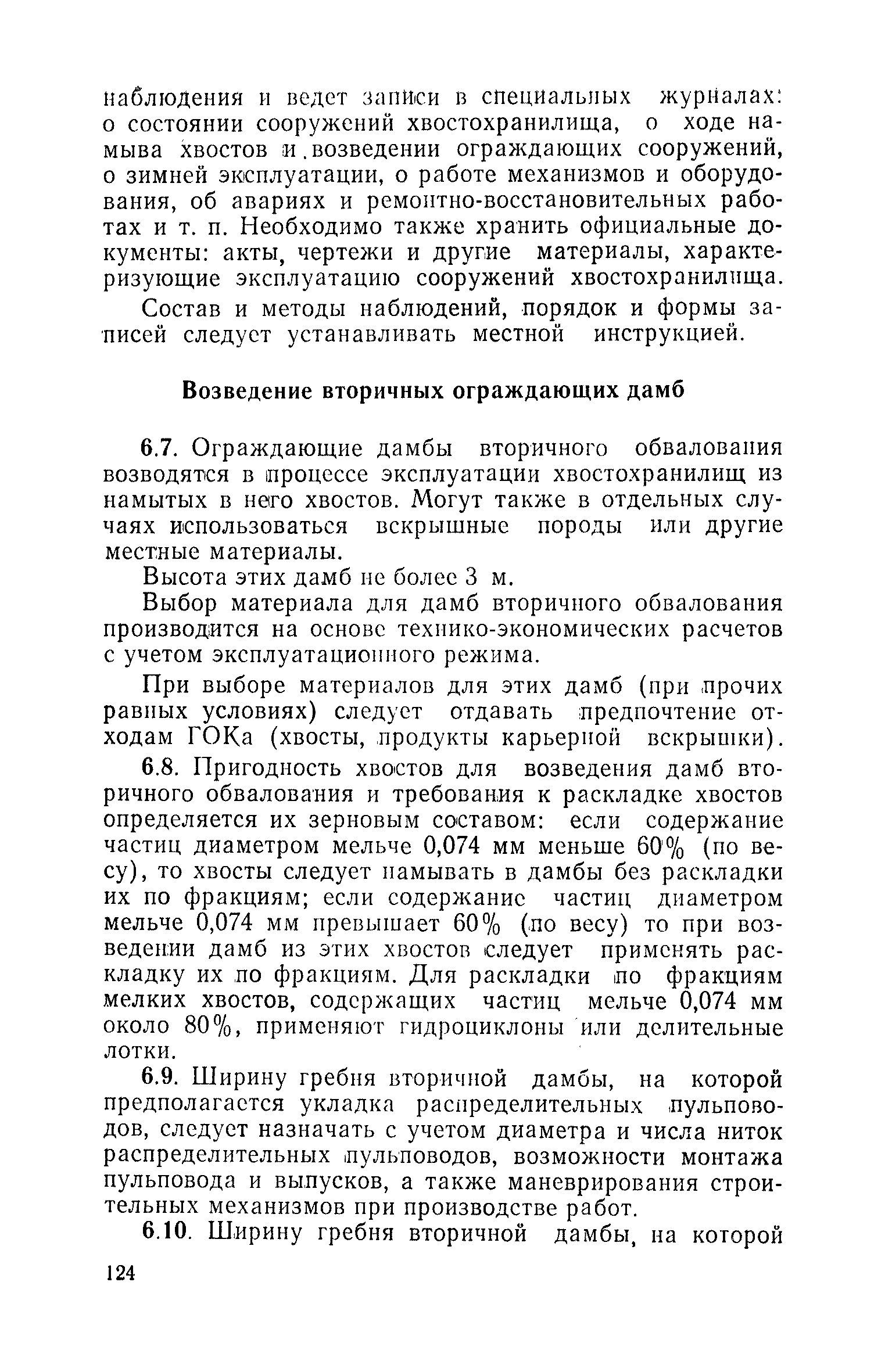 наблюдения и ведет записи в специальных журналах: о состоянии сооружений хвостохранилища, о ходе намыва хвостов и возведении ограждающих сооружений, о зимней эксплуатации, о работе механизмов и оборудования, об авариях и ремонтно-восстановительных работах и т. п. Необходимо также хранить официальные документы: акты, чертежи и другие материалы, характеризующие эксплуатацию сооружений хвостохранилища.

Состав и методы наблюдений, порядок и формы записей следует устанавливать местной инструкцией.

Возведение вторичных ограждающих дамб

6.7. Ограждающие дамбы вторичного обвалования возводятся в процессе эксплуатации хвостохранилищ из намытых в него хвостов. Могут также в отдельных случаях использоваться вскрышные породы или другие местные материалы.

Высота этих дамб не более 3 м.

Выбор материала для дамб вторичного обвалования производится на основе технико-экономических расчетов с учетом эксплуатационного режима.

При выборе материалов для этих дамб (при прочих равных условиях) следует отдавать предпочтение отходам ГОКа (хвосты, продукты карьерной вскрышки).

6.8. Пригодность хвостов для возведения дамб вторичного обвалования и требования к раскладке хвостов определяется их зерновым составом: если содержание частиц диаметром мельче 0,074 мм меньше 60% (по весу), то хвосты следует намывать в дамбы без раскладки их по фракциям; если содержание частиц диаметром мельче 0,074 мм превышает 60% (по весу) то при возведении дамб из этих хвостов следует применять раскладку их по фракциям. Для раскладки по фракциям мелких хвостов, содержащих частиц мельче 0,074 мм около 80%, применяют гидроциклоны или делительные лотки.

6.9. Ширину гребня вторичной дамбы, на которой предполагается укладка распределительных пульповодов, следует назначать с учетом диаметра и числа ниток распределительных пульповодов, возможности монтажа пульповода и выпусков, а также маневрирования строительных механизмов при производстве работ.

6.10. Ширину гребня вторичной дамбы, на которой

124